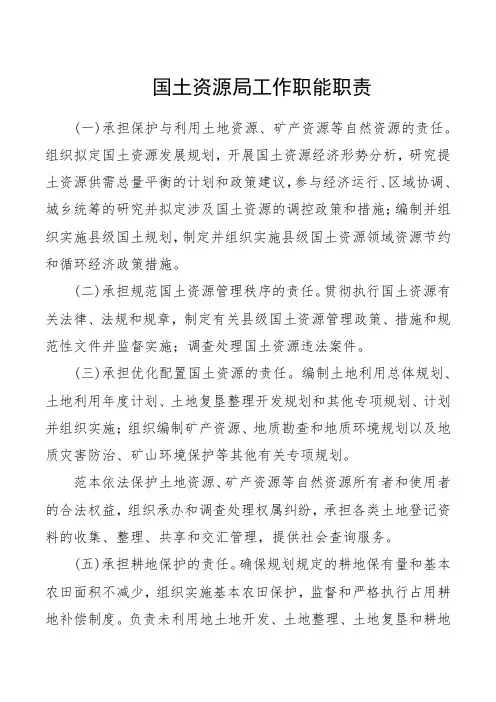 国土资源局工作职能职责

(一)承担保护与利用土地资源、矿产资源等自然资源的责任。组织拟定国土资源发展规划，开展国土资源经济形势分析，研究提土资源供需总量平衡的计划和政策建议，参与经济运行、区域协调、城乡统筹的研究并拟定涉及国土资源的调控政策和措施；编制并组织实施县级国土规划，制定并组织实施县级国土资源领域资源节约和循环经济政策措施。

(二)承担规范国土资源管理秩序的责任。贯彻执行国土资源有关法律、法规和规章，制定有关县级国土资源管理政策、措施和规范性文件并监督实施；调查处理国土资源违法案件。

(三)承担优化配置国土资源的责任。编制土地利用总体规划、土地利用年度计划、土地复垦整理开发规划和其他专项规划、计划并组织实施；组织编制矿产资源、地质勘查和地质环境规划以及地质灾害防治、矿山环境保护等其他有关专项规划。

范本依法保护土地资源、矿产资源等自然资源所有者和使用者的合法权益，组织承办和调查处理权属纠纷，承担各类土地登记资料的收集、整理、共享和交汇管理，提供社会查询服务。

(五)承担耕地保护的责任。确保规划规定的耕地保有量和基本农田面积不减少，组织实施基本农田保护，监督和严格执行占用耕地补偿制度。负责未利用地土地开发、土地整理、土地复垦和耕地